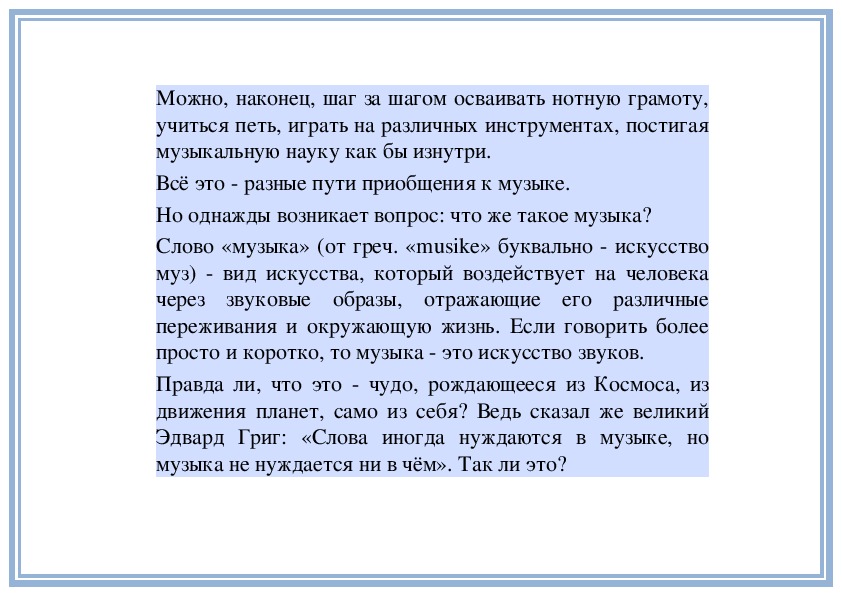 Можно, наконец, шаг за шагом осваивать нотную грамоту, учиться петь, играть на различных инструментах, постигая музыкальную науку как бы изнутри.

Всё это - разные пути приобщения к музыке.

Но однажды возникает вопрос: что же такое музыка?

Слово «музыка» (от греч. «musike» буквально - искусство муз) - вид искусства, который воздействует на человека через звуковые образы, отражающие его различные переживания и окружающую жизнь. Если говорить более просто и коротко, то музыка - это искусство звуков.

Правда ли, что это - чудо, рождающееся из Космоса, из движения планет, само из себя? Ведь сказал же великий Эдвард Григ: «Слова иногда нуждаются в музыке, но музыка не нуждается ни в чём». Так ли это?